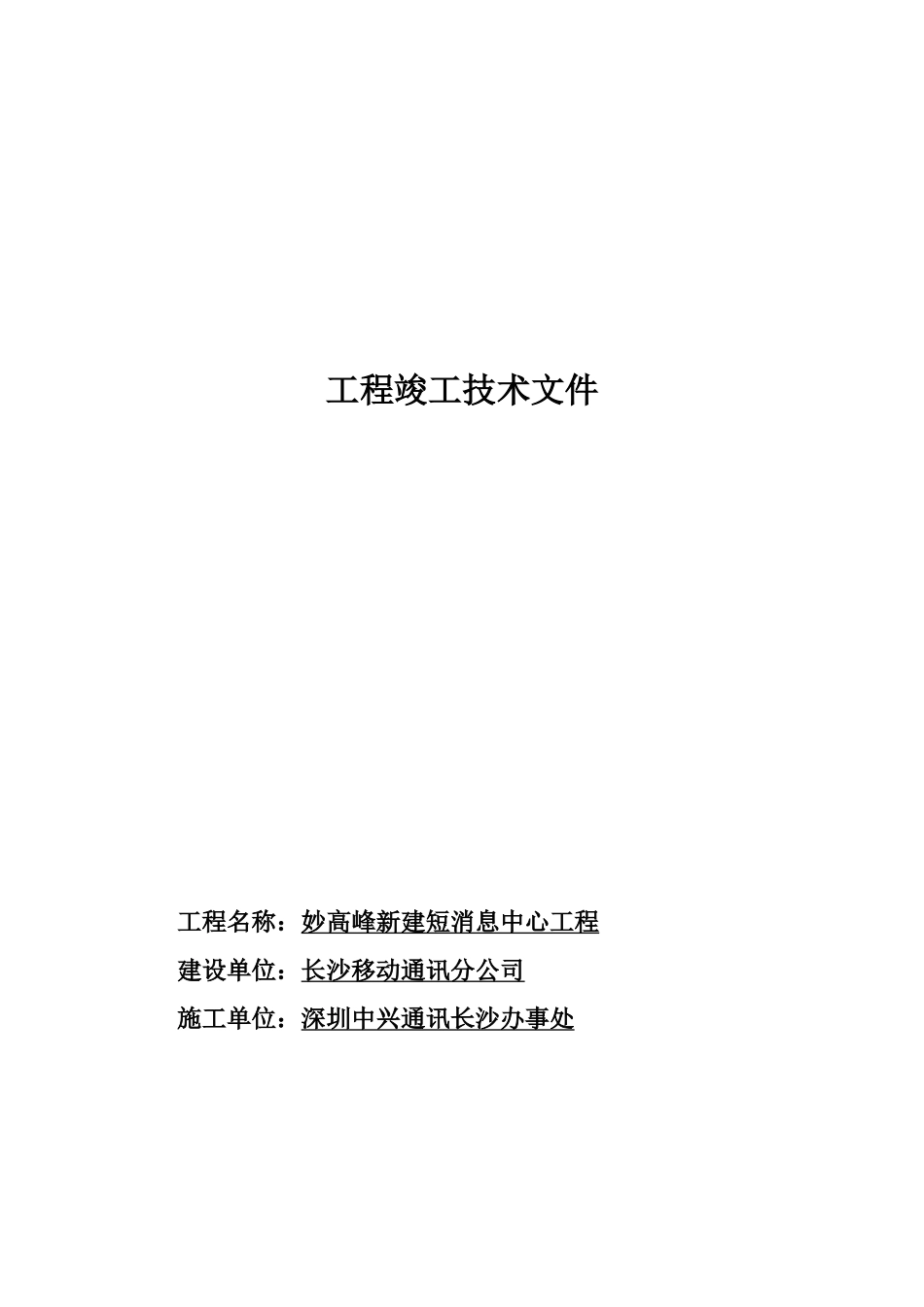 工程竣工技术文件

工程名称：妙高峰新建短消息中心工程

建设单位：长沙移动通讯分公司

施工单位：深圳中兴通讯长沙办事处